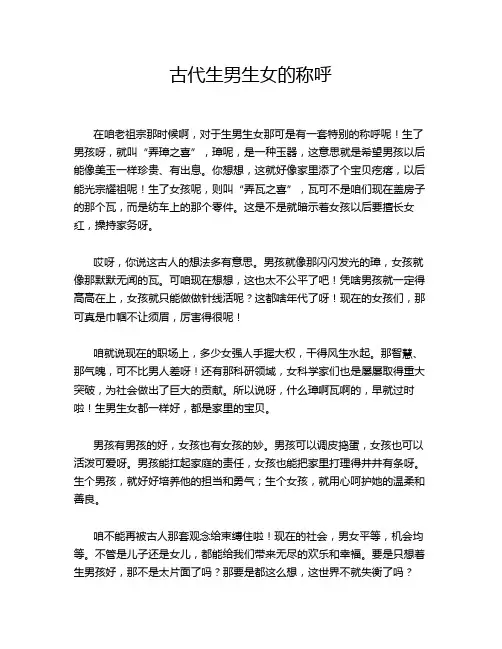 古代生男生女的称呼

在咱老祖宗那时候啊，对于生男生女那可是有一套特别的称呼呢！生了男孩呀，就叫“弄璋之喜”，璋呢，是一种玉器，这意思就是希望男孩以后能像美玉一样珍贵、有出息。你想想，这就好像家里添了个宝贝疙瘩，以后能光宗耀祖呢！生了女孩呢，则叫“弄瓦之喜”，瓦可不是咱们现在盖房子的那个瓦，而是纺车上的那个零件。这是不是就暗示着女孩以后要擅长女红，操持家务呀。

哎呀，你说这古人的想法多有意思。男孩就像那闪闪发光的璋，女孩就像那默默无闻的瓦。可咱现在想想，这也太不公平了吧！凭啥男孩就一定得高高在上，女孩就只能做做针线活呢？这都啥年代了呀！现在的女孩们，那可真是巾帼不让须眉，厉害得很呢！

咱就说现在的职场上，多少女强人手握大权，干得风生水起。那智慧、那气魄，可不比男人差呀！还有那科研领域，女科学家们也是屡屡取得重大突破，为社会做出了巨大的贡献。所以说呀，什么璋啊瓦啊的，早就过时啦！生男生女都一样好，都是家里的宝贝。

男孩有男孩的好，女孩也有女孩的妙。男孩可以调皮捣蛋，女孩也可以活泼可爱呀。男孩能扛起家庭的责任，女孩也能把家里打理得井井有条呀。生个男孩，就好好培养他的担当和勇气；生个女孩，就用心呵护她的温柔和善良。

咱不能再被古人那套观念给束缚住啦！现在的社会，男女平等，机会均等。不管是儿子还是女儿，都能给我们带来无尽的欢乐和幸福。要是只想着生男孩好，那不是太片面了吗？那要是都这么想，这世界不就失衡了吗？